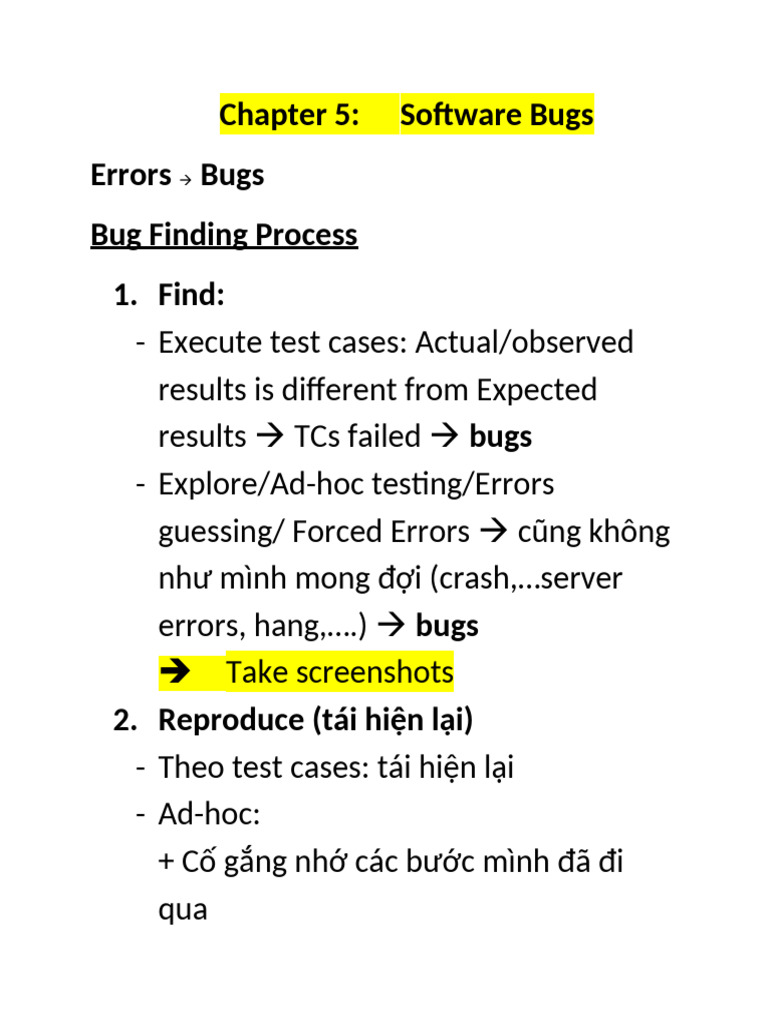 Chapter 5: Software Bugs

Errors → Bugs

Bug Finding Process

1. Find:
- Execute test cases: Actual/observed results is different from Expected results → TCs failed → bugs
- Explore/Ad-hoc testing/Errors guessing/ Forced Errors → cũng không như mình mong đợi (crash,…server errors, hang,….) → bugs
→ Take screenshots
2. Reproduce (tái hiện lại)
- Theo test cases: tái hiện lại
- Ad-hoc:
+ Cố gắng nhớ các bước mình đã đi qua